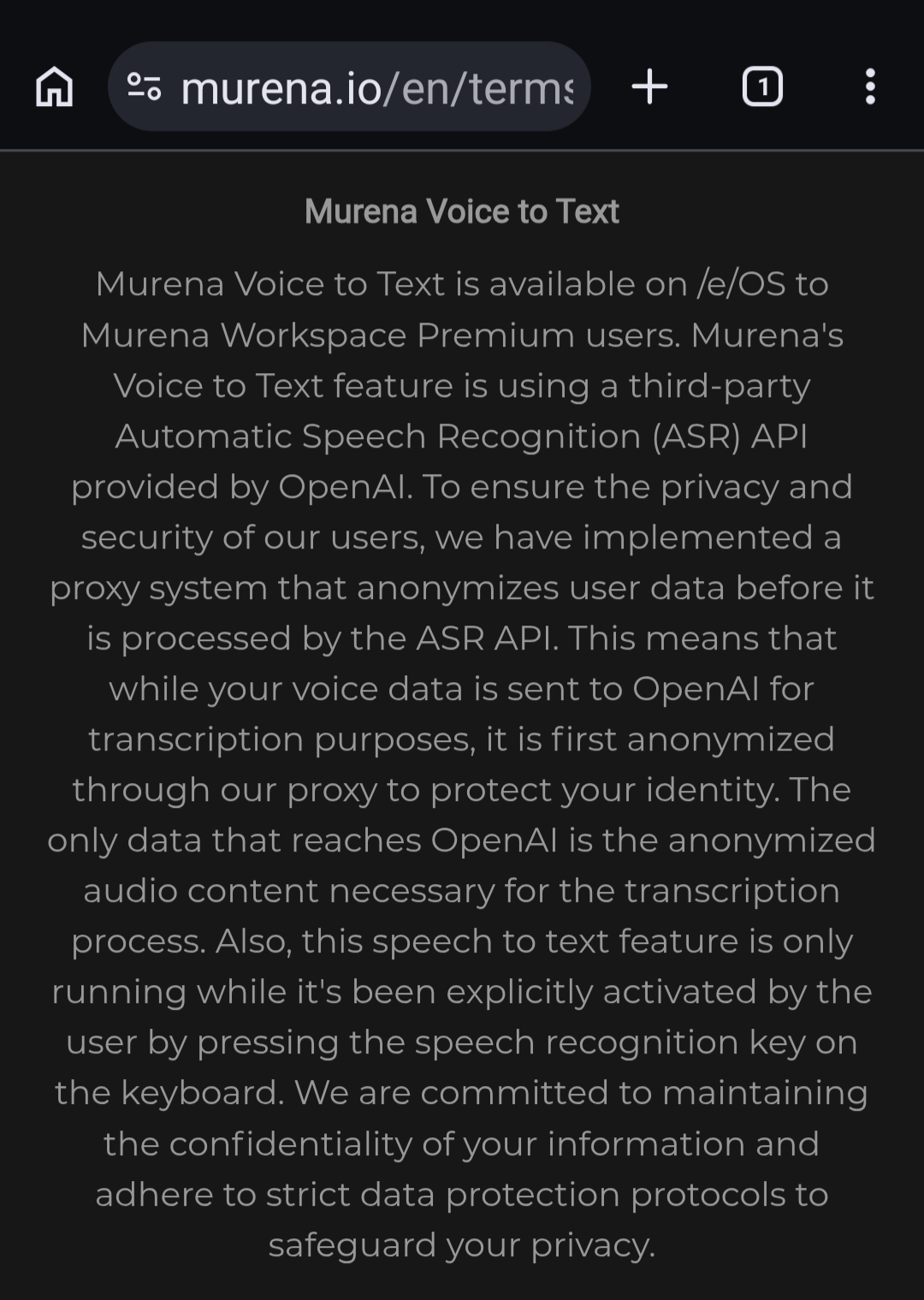 murena.io/en/terms

1

Murena Voice to Text

Murena Voice to Text is available on /e/OS to Murena Workspace Premium users. Murena's Voice to Text feature is using a third-party Automatic Speech Recognition (ASR) API provided by OpenAI. To ensure the privacy and security of our users, we have implemented a proxy system that anonymizes user data before it is processed by the ASR API. This means that while your voice data is sent to OpenAI for transcription purposes, it is first anonymized through our proxy to protect your identity. The only data that reaches OpenAI is the anonymized audio content necessary for the transcription process. Also, this speech to text feature is only running while it's been explicitly activated by the user by pressing the speech recognition key on the keyboard. We are committed to maintaining the confidentiality of your information and adhere to strict data protection protocols to safeguard your privacy.